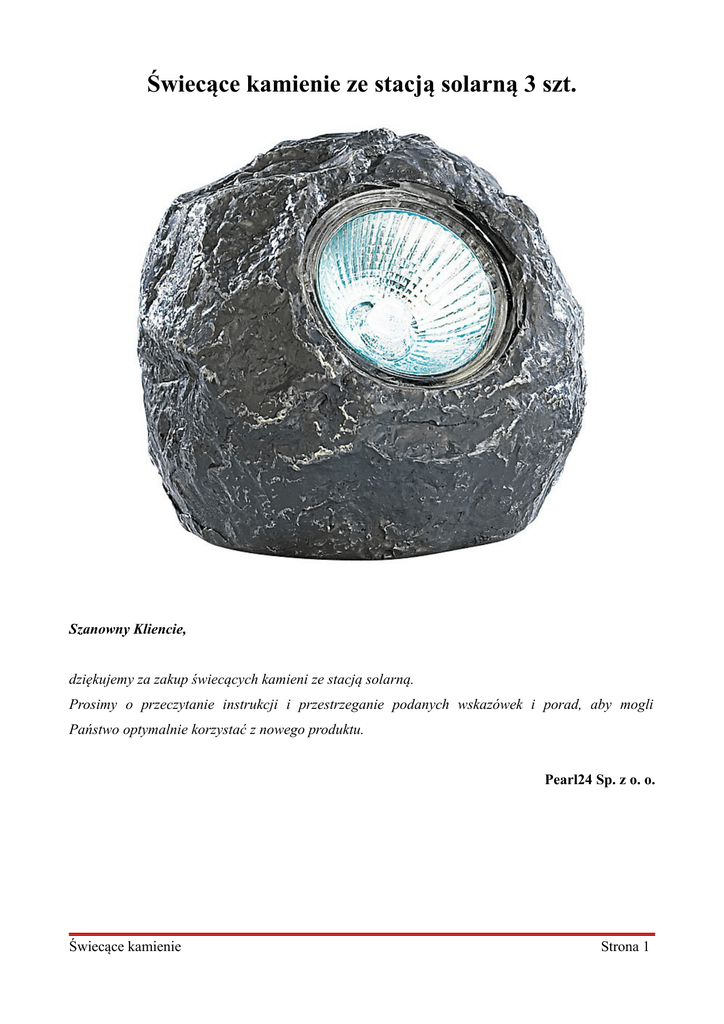 Świecące kamienie ze stacją solarną 3 szt.

Szanowny Kliencie,

dziękujemy za zakup świecących kamieni ze stacją solarną.
Prosimy o przeczytanie instrukcji i przestrzeganie podanych wskazówek i porad, aby mogli Państwo optymalnie korzystać z nowego produktu.

Pearl24 Sp. z o. o.

Świecące kamienie

Strona 1